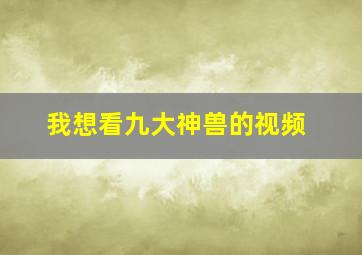 我想看九大神兽的视频